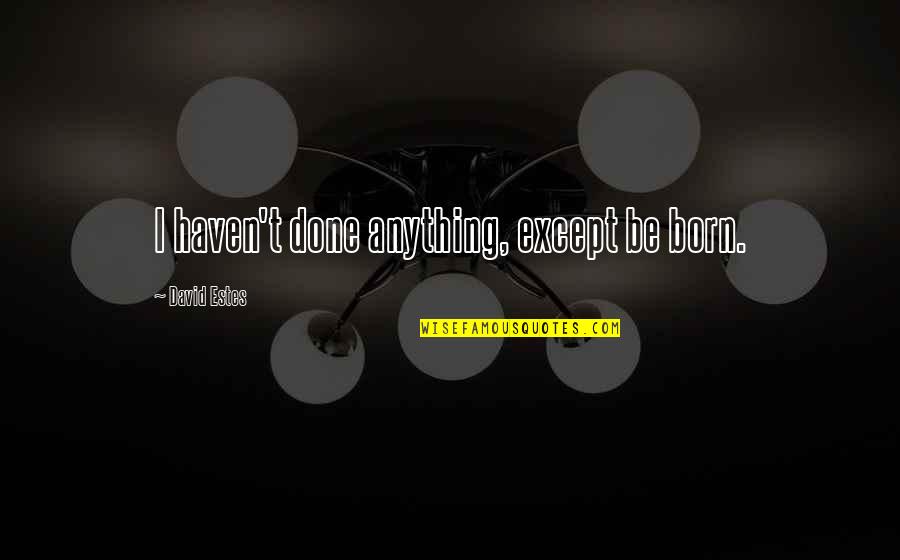 I haven't done anything, except be born.

~ David Estes

WISEFAMOUSQUOTES.COM